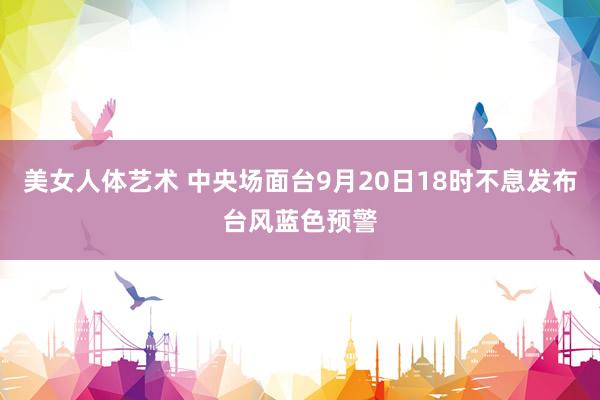 美女人体艺术 中央场面台9月20日18时不息发布台风蓝色预警